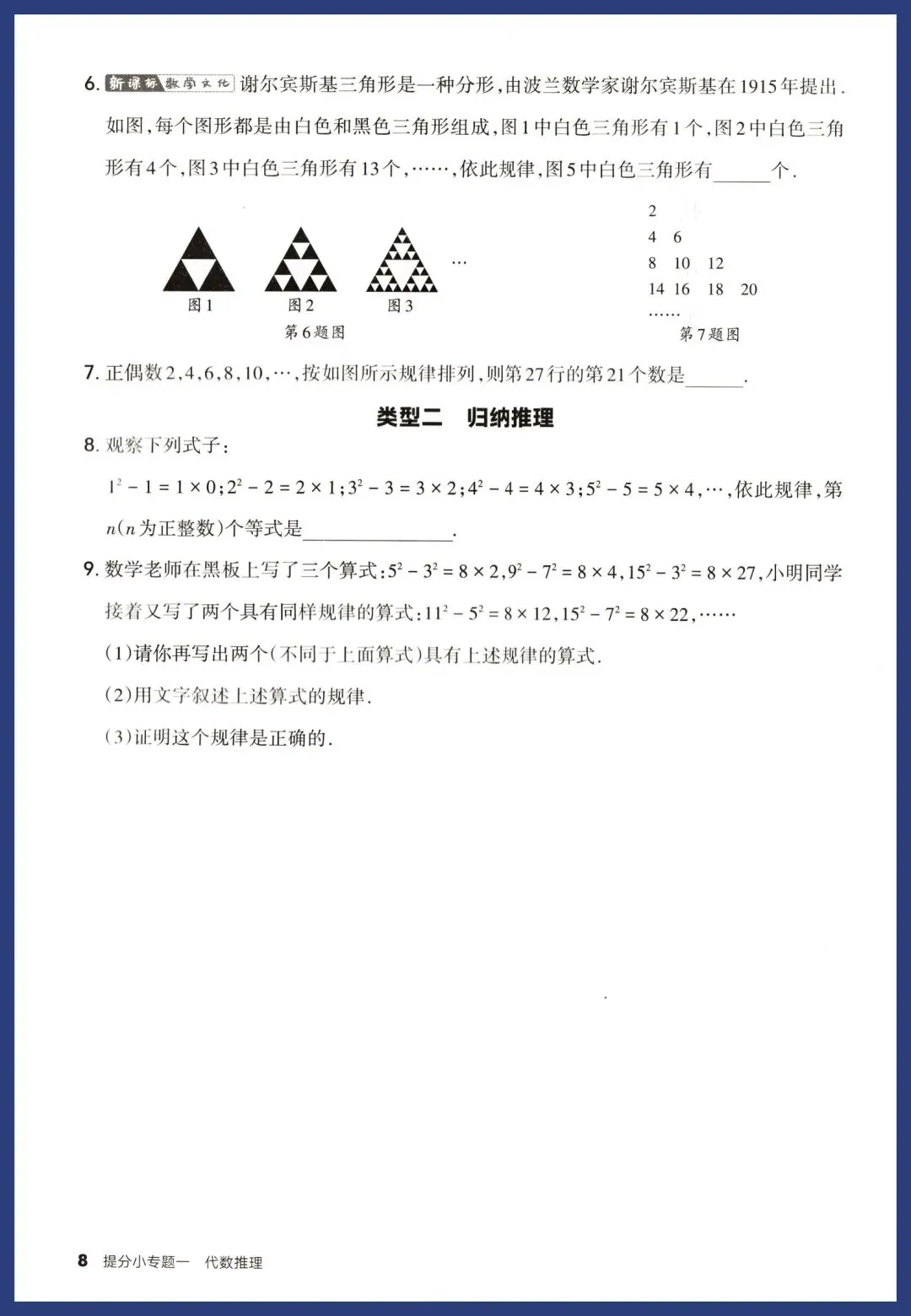 6. 新课标 数学文化 谢尔宾斯基三角形是一种分形，由波兰数学家谢尔宾斯基在1915年提出．如图，每个图形都是由白色和黑色三角形组成，图1中白色三角形有1个，图2中白色三角形有4个，图3中白色三角形有13个，……，依此规律，图5中白色三角形有______个．

图1　图2　图3　…

第6题图

2
4　6
8　10　12
14　16　18　20
……

第7题图

7. 正偶数2，4，6，8，10，…，按如图所示规律排列，则第27行的第21个数是______．

类型二　归纳推理

8. 观察下列式子：

$1^2-1=1\times0$；$2^2-2=2\times1$；$3^2-3=3\times2$；$4^2-4=4\times3$；$5^2-5=5\times4$，…，依此规律，第$n$（$n$为正整数）个等式是______________．

9. 数学老师在黑板上写了三个算式：$5^2-3^2=8\times2$，$9^2-7^2=8\times4$，$15^2-3^2=8\times27$，小明同学接着又写了两个具有同样规律的算式：$11^2-5^2=8\times12$，$15^2-7^2=8\times22$，……

(1)请你再写出两个(不同于上面算式)具有上述规律的算式．

(2)用文字叙述上述算式的规律．

(3)证明这个规律是正确的．

8　提分小专题一　代数推理